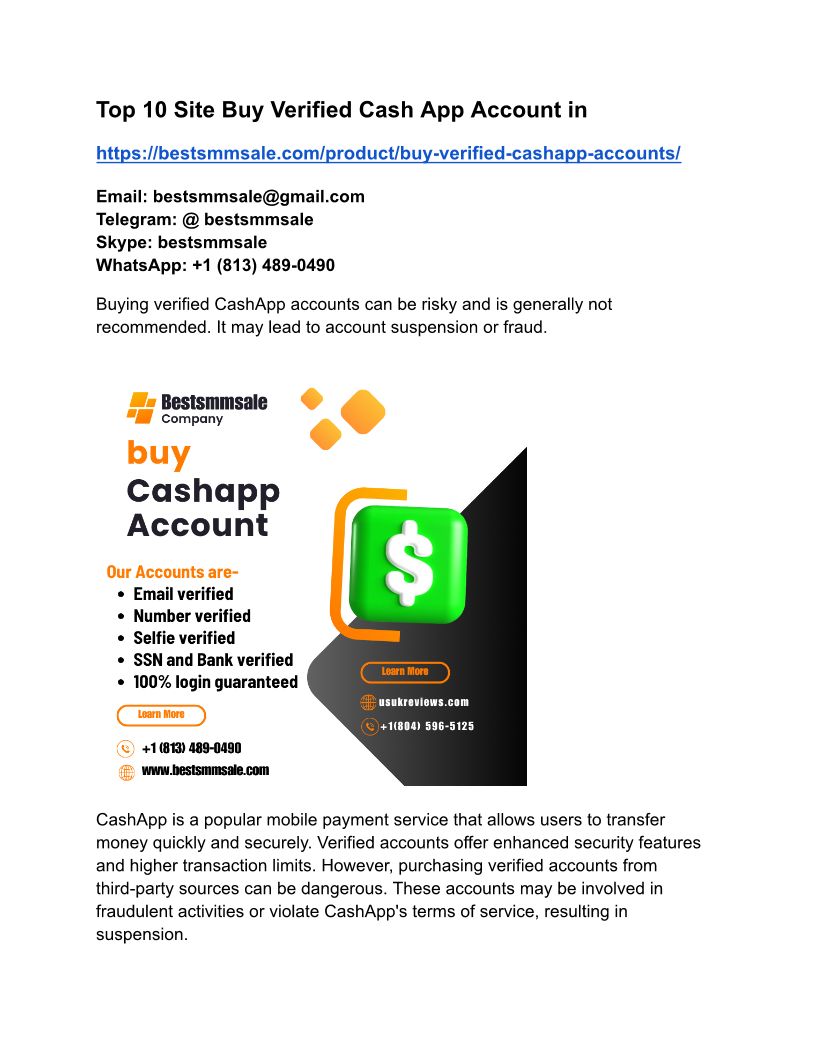 Top 10 Site Buy Verified Cash App Account in

https://bestsmmsale.com/product/buy-verified-cashapp-accounts/

Email: bestsmmsale@gmail.com
Telegram: @ bestsmmsale
Skype: bestsmmsale
WhatsApp: +1 (813) 489-0490

Buying verified CashApp accounts can be risky and is generally not recommended. It may lead to account suspension or fraud.

Bestsmmsale
Company

buy
Cashapp
Account

Our Accounts are-
• Email verified
• Number verified
• Selfie verified
• SSN and Bank verified
• 100% login guaranteed

Learn More

+1 (813) 489-0490
www.bestsmmsale.com

$

Learn More

usukreviews.com
+1(804) 596-5125

CashApp is a popular mobile payment service that allows users to transfer money quickly and securely. Verified accounts offer enhanced security features and higher transaction limits. However, purchasing verified accounts from third-party sources can be dangerous. These accounts may be involved in fraudulent activities or violate CashApp's terms of service, resulting in suspension.